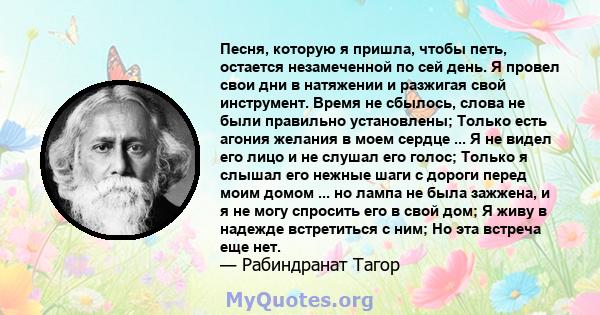 Песня, которую я пришла, чтобы петь, остается незамеченной по сей день. Я провел свои дни в натяжении и разжигая свой инструмент. Время не сбылось, слова не были правильно установлены; Только есть агония желания в моем сердце ... Я не видел его лицо и не слушал его голос; Только я слышал его нежные шаги с дороги перед моим домом ... но лампа не была зажжена, и я не могу спросить его в свой дом; Я живу в надежде встретиться с ним; Но эта встреча еще нет.
— Рабиндранат Тагор

MyQuotes.org